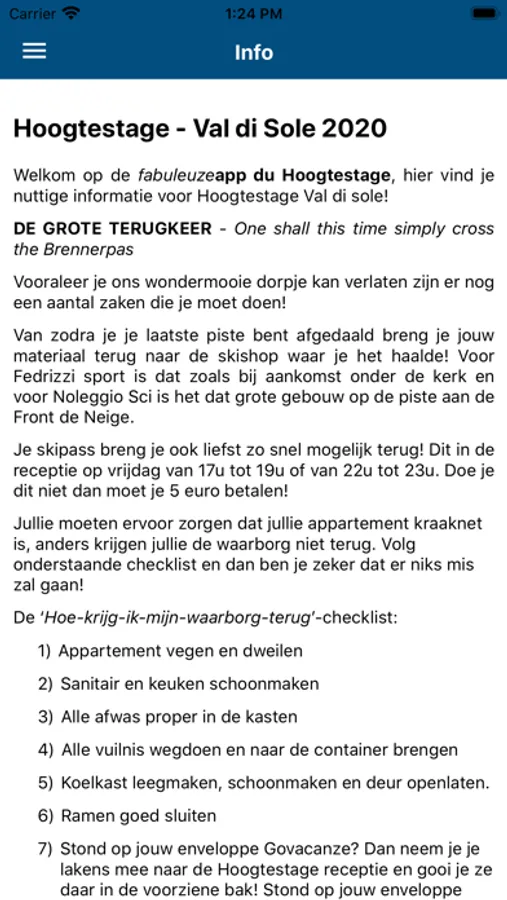 Carrier 1:24 PM

Info

Hoogtestage - Val di Sole 2020

Welkom op de fabuleuzeapp du Hoogtestage, hier vind je nuttige informatie voor Hoogtestage Val di sole!

DE GROTE TERUGKEER - One shall this time simply cross the Brennerpas

Vooraleer je ons wondermooie dorpje kan verlaten zijn er nog een aantal zaken die je moet doen!

Van zodra je je laatste piste bent afgedaald breng je jouw materiaal terug naar de skishop waar je het haalde! Voor Fedrizzi sport is dat zoals bij aankomst onder de kerk en voor Noleggio Sci is het dat grote gebouw op de piste aan de Front de Neige.

Je skipass breng je ook liefst zo snel mogelijk terug! Dit in de receptie op vrijdag van 17u tot 19u of van 22u tot 23u. Doe je dit niet dan moet je 5 euro betalen!

Jullie moeten ervoor zorgen dat jullie appartement kraaknet is, anders krijgen jullie de waarborg niet terug. Volg onderstaande checklist en dan ben je zeker dat er niks mis zal gaan!

De 'Hoe-krijg-ik-mijn-waarborg-terug'-checklist:

1) Appartement vegen en dweilen
2) Sanitair en keuken schoonmaken
3) Alle afwas proper in de kasten
4) Alle vuilnis wegdoen en naar de container brengen
5) Koelkast leegmaken, schoonmaken en deur openlaten.
6) Ramen goed sluiten
7) Stond op jouw enveloppe Govacanze? Dan neem je je lakens mee naar de Hoogtestage receptie en gooi je ze daar in de voorziene bak! Stond op jouw enveloppe